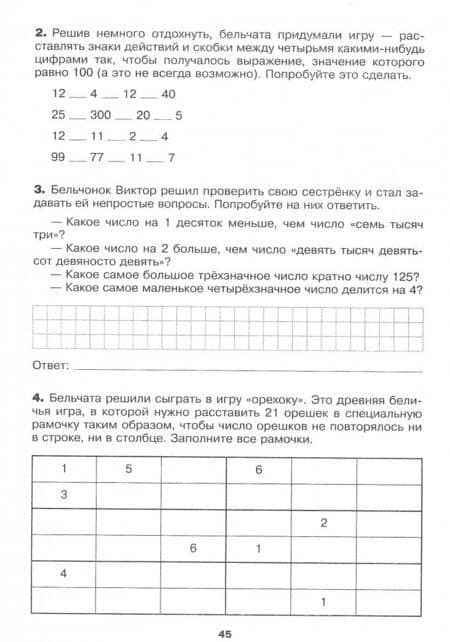 **2.** Решив немного отдохнуть, бельчата придумали игру — расставлять знаки действий и скобки между четырьмя какими-нибудь цифрами так, чтобы получалось выражение, значение которого равно 100 (а это не всегда возможно). Попробуйте это сделать.

12 ___ 4 ___ 12 ___ 40

25 ___ 300 ___ 20 ___ 5

12 ___ 11 ___ 2 ___ 4

99 ___ 77 ___ 11 ___ 7

**3.** Бельчонок Виктор решил проверить свою сестрёнку и стал задавать ей непростые вопросы. Попробуйте на них ответить.

— Какое число на 1 десяток меньше, чем число «семь тысяч три»?

— Какое число на 2 больше, чем число «девять тысяч девятьсот девяносто девять»?

— Какое самое большое трёхзначное число кратно числу 125?

— Какое самое маленькое четырёхзначное число делится на 4?

Ответ: ___

**4.** Бельчата решили сыграть в игру «орехоку». Это древняя беличья игра, в которой нужно расставить 21 орешек в специальную рамочку таким образом, чтобы число орешков не повторялось ни в строке, ни в столбце. Заполните все рамочки.

| 1 | 5 | | 6 | | |
|---|---|---|---|---|---|
| 3 | | | | | |
| | | | | 2 | |
| | | 6 | 1 | | |
| 4 | | | | | |
| | | | | 1 | |

45